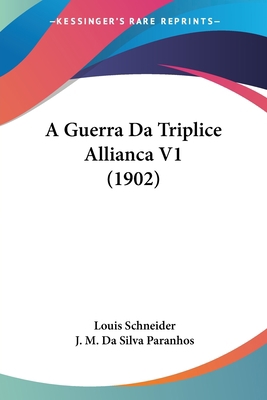 —KESSINGER'S RARE REPRINTS—

A Guerra Da Triplice Allianca V1 (1902)

Louis Schneider
J. M. Da Silva Paranhos